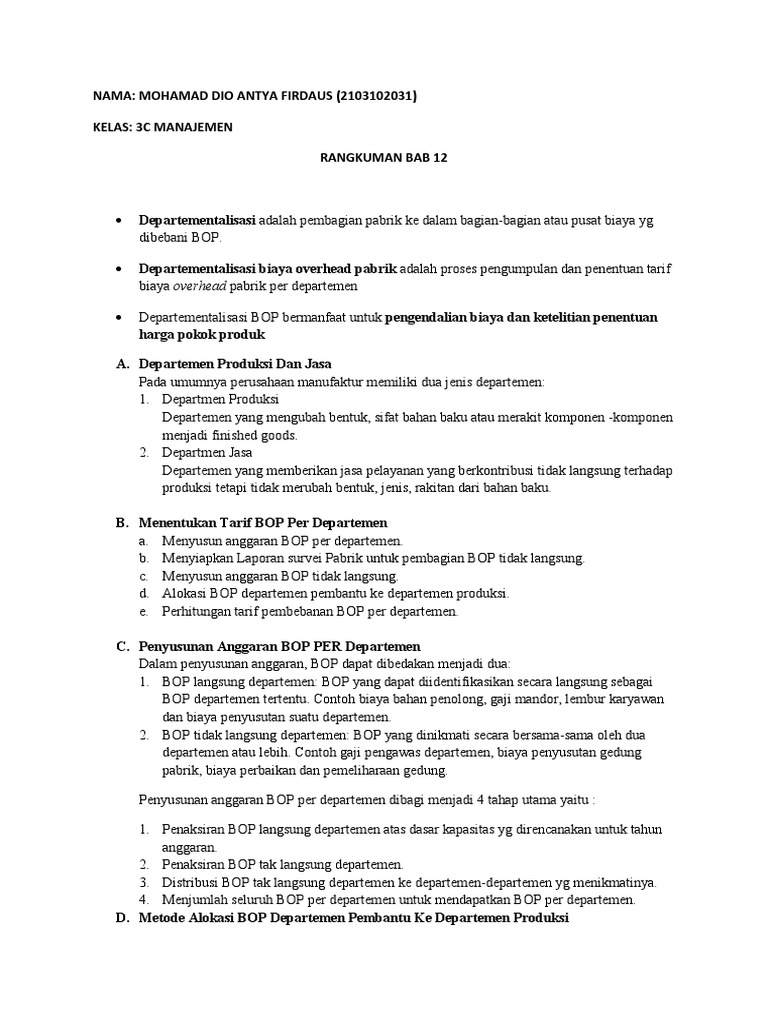 NAMA: MOHAMAD DIO ANTYA FIRDAUS (2103102031)

KELAS: 3C MANAJEMEN

RANGKUMAN BAB 12

• Departementalisasi adalah pembagian pabrik ke dalam bagian-bagian atau pusat biaya yg dibebani BOP.

• Departementalisasi biaya overhead pabrik adalah proses pengumpulan dan penentuan tarif biaya overhead pabrik per departemen

• Departementalisasi BOP bermanfaat untuk pengendalian biaya dan ketelitian penentuan harga pokok produk

A. Departemen Produksi Dan Jasa
Pada umumnya perusahaan manufaktur memiliki dua jenis departemen:
1. Departmen Produksi
Departemen yang mengubah bentuk, sifat bahan baku atau merakit komponen -komponen menjadi finished goods.
2. Departmen Jasa
Departemen yang memberikan jasa pelayanan yang berkontribusi tidak langsung terhadap produksi tetapi tidak merubah bentuk, jenis, rakitan dari bahan baku.

B. Menentukan Tarif BOP Per Departemen
a. Menyusun anggaran BOP per departemen.
b. Menyiapkan Laporan survei Pabrik untuk pembagian BOP tidak langsung.
c. Menyusun anggaran BOP tidak langsung.
d. Alokasi BOP departemen pembantu ke departemen produksi.
e. Perhitungan tarif pembebanan BOP per departemen.

C. Penyusunan Anggaran BOP PER Departemen
Dalam penyusunan anggaran, BOP dapat dibedakan menjadi dua:
1. BOP langsung departemen: BOP yang dapat diidentifikasikan secara langsung sebagai BOP departemen tertentu. Contoh biaya bahan penolong, gaji mandor, lembur karyawan dan biaya penyusutan suatu departemen.
2. BOP tidak langsung departemen: BOP yang dinikmati secara bersama-sama oleh dua departemen atau lebih. Contoh gaji pengawas departemen, biaya penyusutan gedung pabrik, biaya perbaikan dan pemeliharaan gedung.

Penyusunan anggaran BOP per departemen dibagi menjadi 4 tahap utama yaitu :

1. Penaksiran BOP langsung departemen atas dasar kapasitas yg direncanakan untuk tahun anggaran.
2. Penaksiran BOP tak langsung departemen.
3. Distribusi BOP tak langsung departemen ke departemen-departemen yg menikmatinya.
4. Menjumlah seluruh BOP per departemen untuk mendapatkan BOP per departemen.

D. Metode Alokasi BOP Departemen Pembantu Ke Departemen Produksi